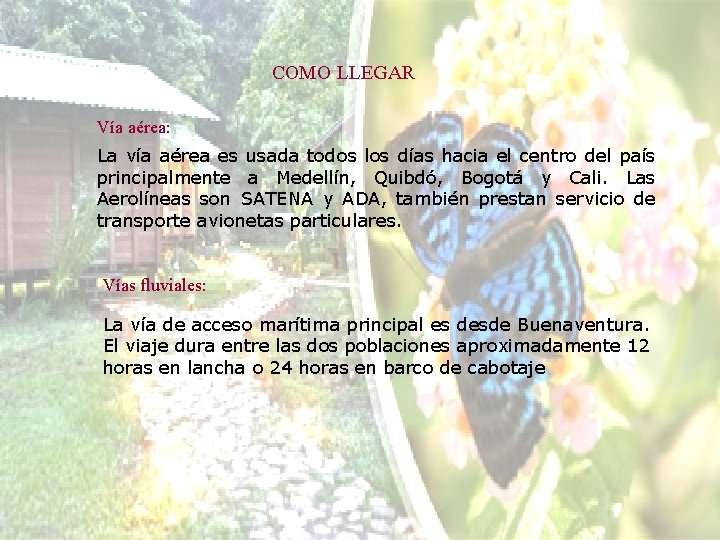 COMO LLEGAR

Vía aérea:

La vía aérea es usada todos los días hacia el centro del país principalmente a Medellín, Quibdó, Bogotá y Cali. Las Aerolíneas son SATENA y ADA, también prestan servicio de transporte avionetas particulares.

Vías fluviales:

La vía de acceso marítima principal es desde Buenaventura. El viaje dura entre las dos poblaciones aproximadamente 12 horas en lancha o 24 horas en barco de cabotaje